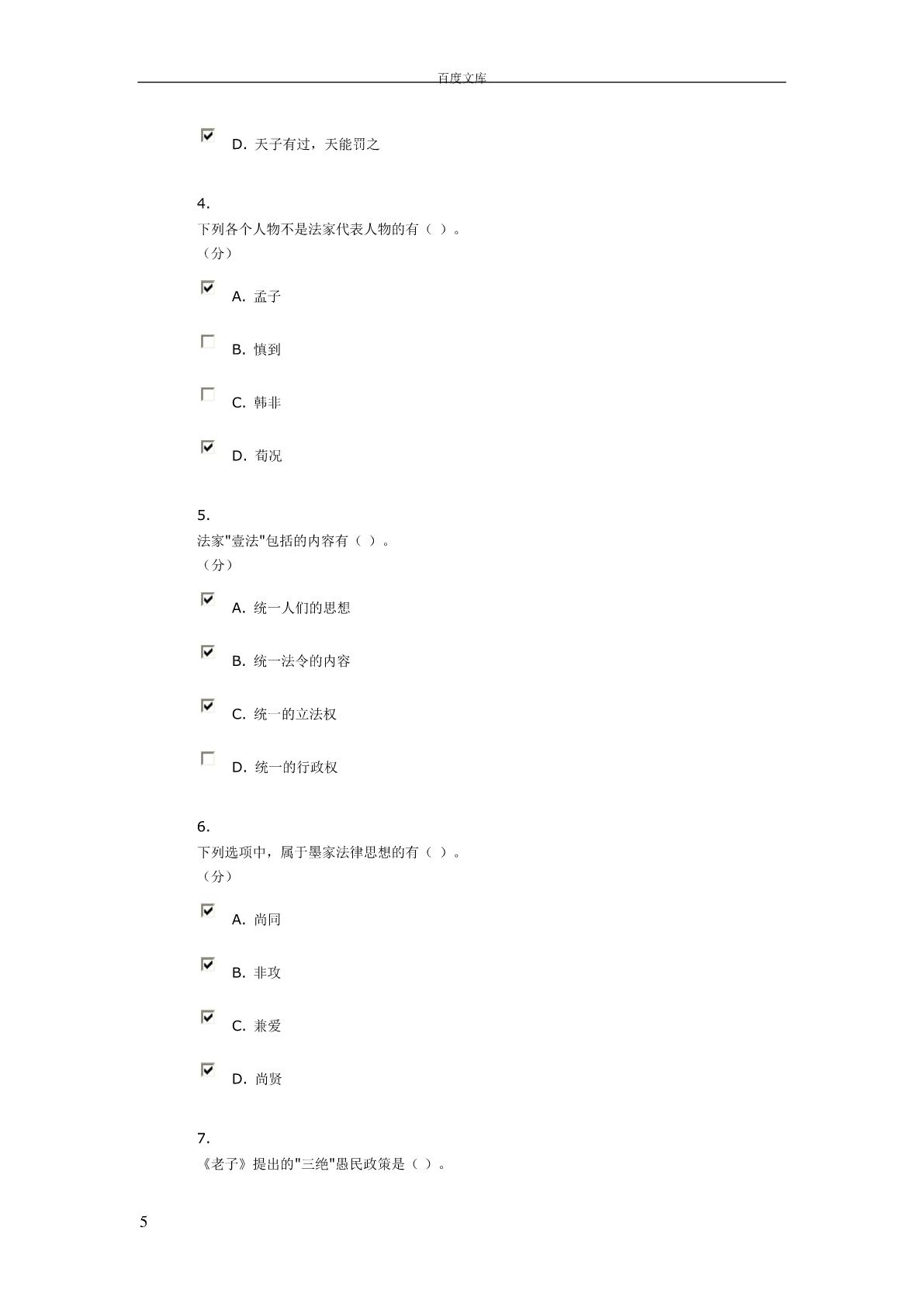 百度文库

D. 天子有过，天能罚之

4.
下列各个人物不是法家代表人物的有（ ）。
（分）

A. 孟子

B. 慎到

C. 韩非

D. 荀况

5.
法家"壹法"包括的内容有（ ）。
（分）

A. 统一人们的思想

B. 统一法令的内容

C. 统一的立法权

D. 统一的行政权

6.
下列选项中，属于墨家法律思想的有（ ）。
（分）

A. 尚同

B. 非攻

C. 兼爱

D. 尚贤

7.
《老子》提出的"三绝"愚民政策是（ ）。

5